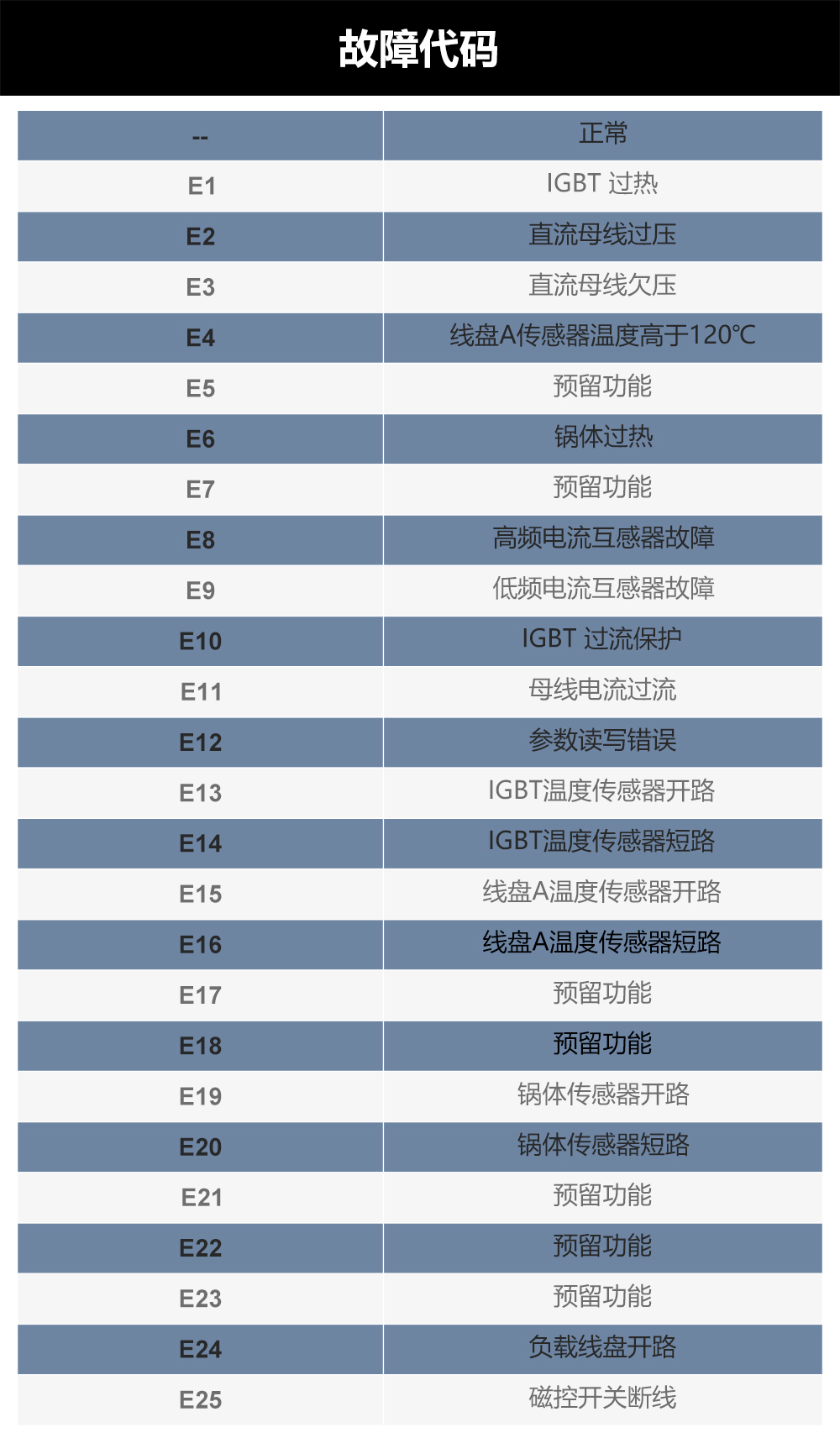 故障代码

| -- | 正常 |
|---|---|
| E1 | IGBT 过热 |
| E2 | 直流母线过压 |
| E3 | 直流母线欠压 |
| E4 | 线盘A传感器温度高于120℃ |
| E5 | 预留功能 |
| E6 | 锅体过热 |
| E7 | 预留功能 |
| E8 | 高频电流互感器故障 |
| E9 | 低频电流互感器故障 |
| E10 | IGBT 过流保护 |
| E11 | 母线电流过流 |
| E12 | 参数读写错误 |
| E13 | IGBT温度传感器开路 |
| E14 | IGBT温度传感器短路 |
| E15 | 线盘A温度传感器开路 |
| E16 | 线盘A温度传感器短路 |
| E17 | 预留功能 |
| E18 | 预留功能 |
| E19 | 锅体传感器开路 |
| E20 | 锅体传感器短路 |
| E21 | 预留功能 |
| E22 | 预留功能 |
| E23 | 预留功能 |
| E24 | 负载线盘开路 |
| E25 | 磁控开关断线 |